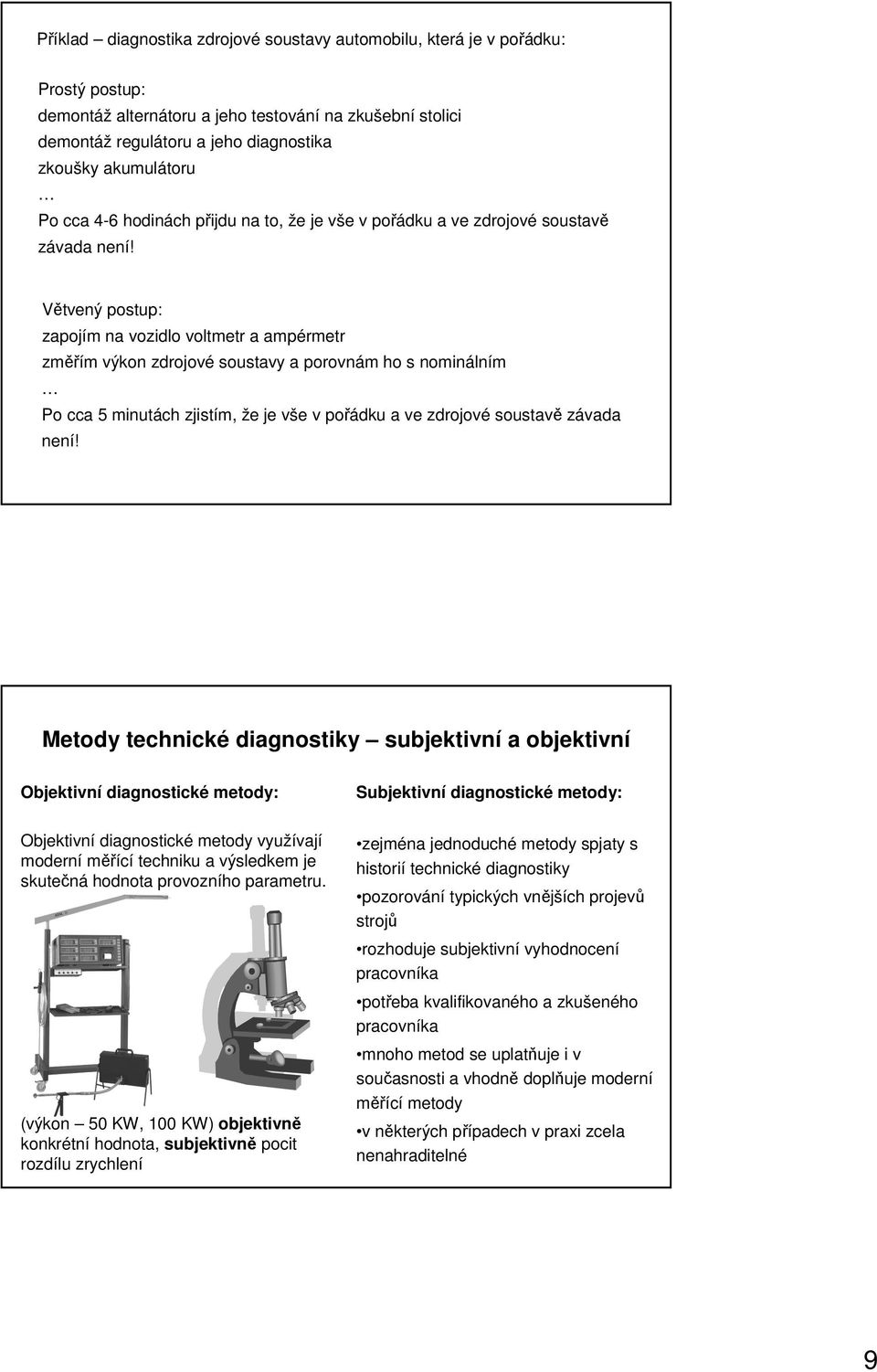 Příklad – diagnostika zdrojové soustavy automobilu, která je v pořádku:

Prostý postup:
demontáž alternátoru a jeho testování na zkušební stolici
demontáž regulátoru a jeho diagnostika
zkoušky akumulátoru
…
Po cca 4-6 hodinách přijdu na to, že je vše v pořádku a ve zdrojové soustavě závada není!

Větvený postup:
zapojím na vozidlo voltmetr a ampérmetr
změřím výkon zdrojové soustavy a porovnám ho s nominálním
…
Po cca 5 minutách zjistím, že je vše v pořádku a ve zdrojové soustavě závada není!

Metody technické diagnostiky – subjektivní a objektivní

Objektivní diagnostické metody:

Objektivní diagnostické metody využívají moderní měřící techniku a výsledkem je skutečná hodnota provozního parametru.

(výkon – 50 KW, 100 KW) objektivně konkrétní hodnota, subjektivně pocit rozdílu zrychlení

Subjektivní diagnostické metody:

•zejména jednoduché metody spjaty s historií technické diagnostiky
•pozorování typických vnějších projevů strojů
•rozhoduje subjektivní vyhodnocení pracovníka
•potřeba kvalifikovaného a zkušeného pracovníka
•mnoho metod se uplatňuje i v současnosti a vhodně doplňuje moderní měřící metody
•v některých případech v praxi zcela nenahraditelné

9